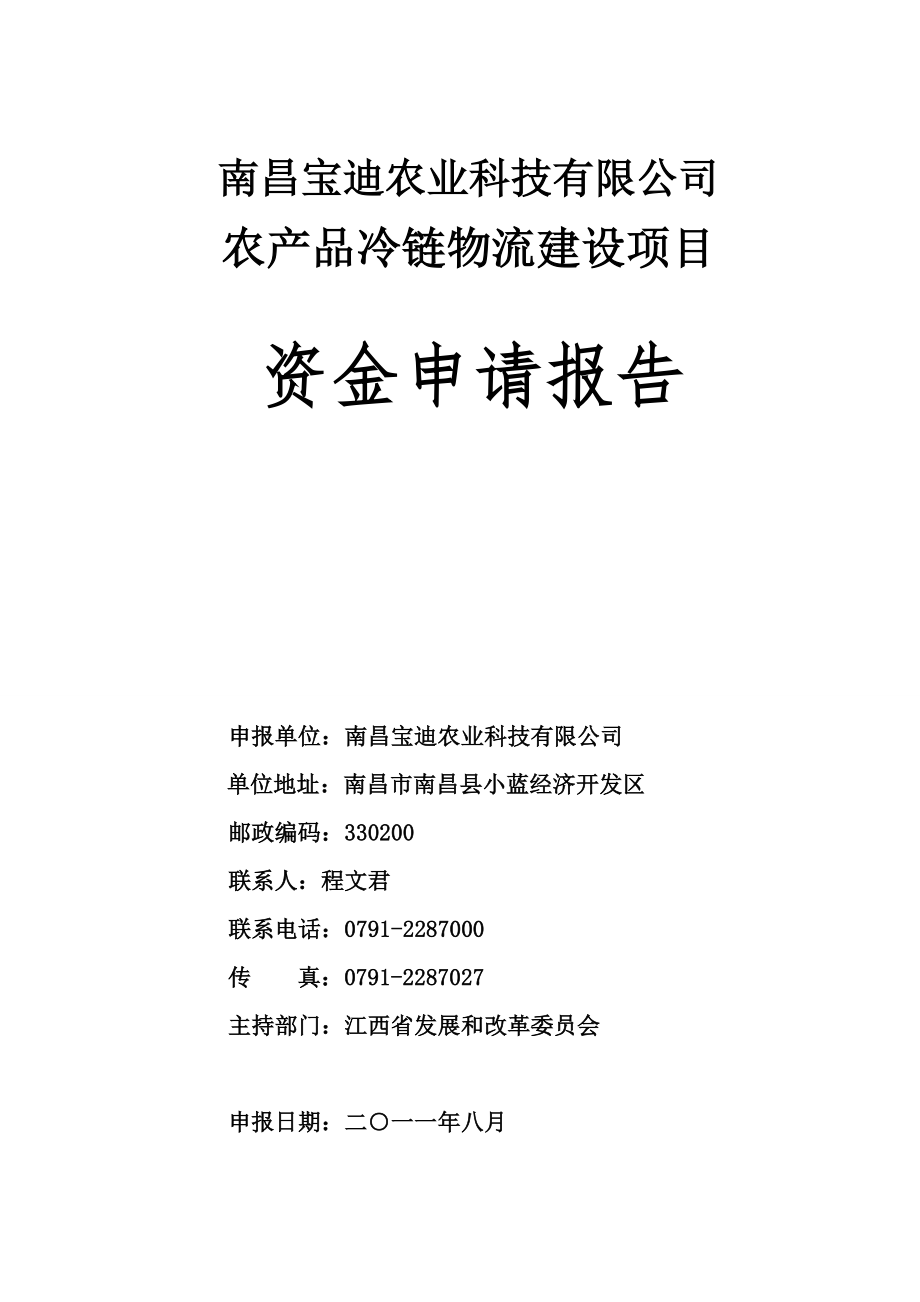 南昌宝迪农业科技有限公司
农产品冷链物流建设项目

资金申请报告

申报单位：南昌宝迪农业科技有限公司

单位地址：南昌市南昌县小蓝经济开发区

邮政编码：330200

联系人：程文君

联系电话：0791-2287000

传　　真：0791-2287027

主持部门：江西省发展和改革委员会

申报日期：二〇一一年八月